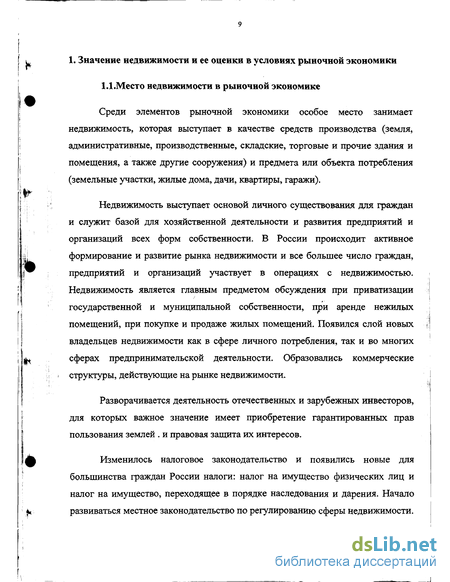 9

1. Значение недвижимости и ее оценки в условиях рыночной экономики

1.1.Место недвижимости в рыночной экономике

Среди элементов рыночной экономики особое место занимает недвижимость, которая выступает в качестве средств производства (земля, административные, производственные, складские, торговые и прочие здания и помещения, а также другие сооружения) и предмета или объекта потребления (земельные участки, жилые дома, дачи, квартиры, гаражи).

Недвижимость выступает основой личного существования для граждан и служит базой для хозяйственной деятельности и развития предприятий и организаций всех форм собственности. В России происходит активное формирование и развитие рынка недвижимости и все большее число граждан, предприятий и организаций участвует в операциях с недвижимостью. Недвижимость является главным предметом обсуждения при приватизации государственной и муниципальной собственности, при аренде нежилых помещений, при покупке и продаже жилых помещений. Появился слой новых владельцев недвижимости как в сфере личного потребления, так и во многих сферах предпринимательской деятельности. Образовались коммерческие структуры, действующие на рынке недвижимости.

Разворачивается деятельность отечественных и зарубежных инвесторов, для которых важное значение имеет приобретение гарантированных прав пользования землей . и правовая защита их интересов.

Изменилось налоговое законодательство и появились новые для большинства граждан России налоги: налог на имущество физических лиц и налог на имущество, переходящее в порядке наследования и дарения. Начало развиваться местное законодательство по регулированию сферы недвижимости.

dsLib.net
библиотека диссертаций